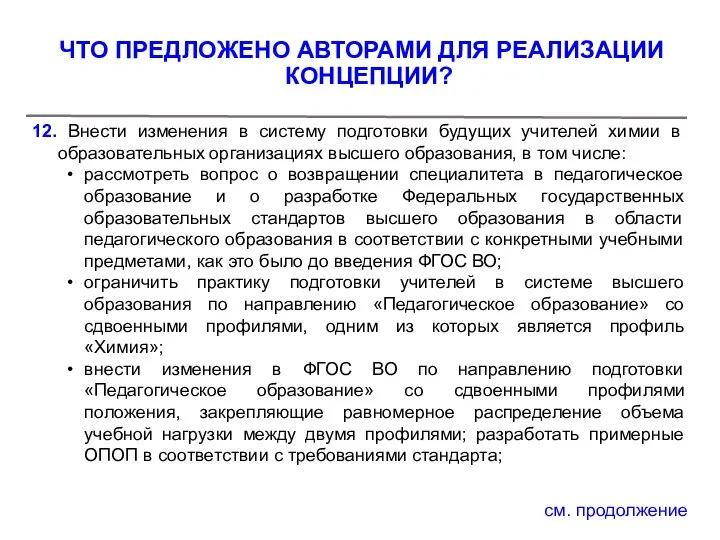 ЧТО ПРЕДЛОЖЕНО АВТОРАМИ ДЛЯ РЕАЛИЗАЦИИ КОНЦЕПЦИИ?

12. Внести изменения в систему подготовки будущих учителей химии в образовательных организациях высшего образования, в том числе:

• рассмотреть вопрос о возвращении специалитета в педагогическое образование и о разработке Федеральных государственных образовательных стандартов высшего образования в области педагогического образования в соответствии с конкретными учебными предметами, как это было до введения ФГОС ВО;

• ограничить практику подготовки учителей в системе высшего образования по направлению «Педагогическое образование» со сдвоенными профилями, одним из которых является профиль «Химия»;

• внести изменения в ФГОС ВО по направлению подготовки «Педагогическое образование» со сдвоенными профилями положения, закрепляющие равномерное распределение объема учебной нагрузки между двумя профилями; разработать примерные ОПОП в соответствии с требованиями стандарта;

см. продолжение